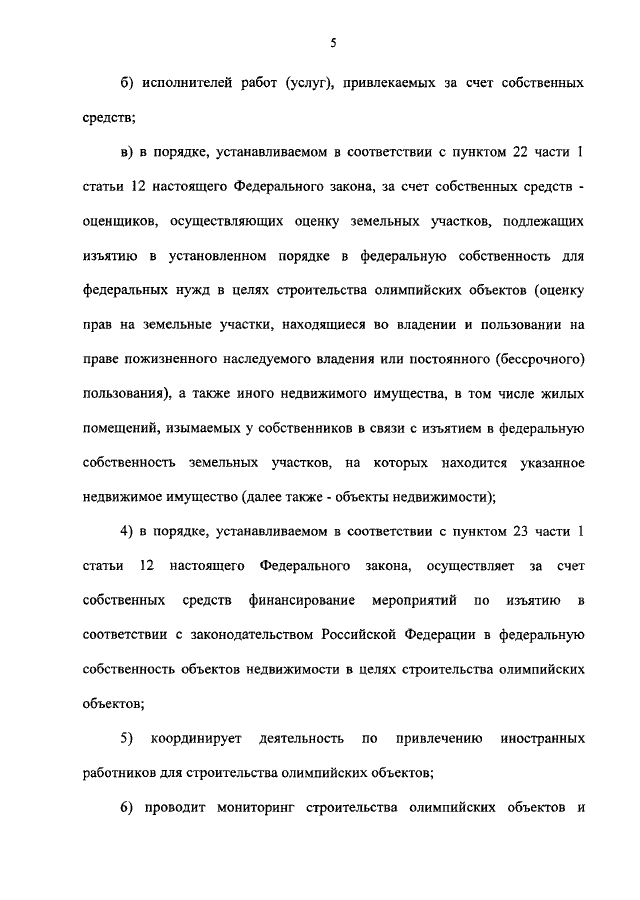 5

б) исполнителей работ (услуг), привлекаемых за счет собственных средств;

в) в порядке, устанавливаемом в соответствии с пунктом 22 части 1 статьи 12 настоящего Федерального закона, за счет собственных средств - оценщиков, осуществляющих оценку земельных участков, подлежащих изъятию в установленном порядке в федеральную собственность для федеральных нужд в целях строительства олимпийских объектов (оценку прав на земельные участки, находящиеся во владении и пользовании на праве пожизненного наследуемого владения или постоянного (бессрочного) пользования), а также иного недвижимого имущества, в том числе жилых помещений, изымаемых у собственников в связи с изъятием в федеральную собственность земельных участков, на которых находится указанное недвижимое имущество (далее также - объекты недвижимости);

4) в порядке, устанавливаемом в соответствии с пунктом 23 части 1 статьи 12 настоящего Федерального закона, осуществляет за счет собственных средств финансирование мероприятий по изъятию в соответствии с законодательством Российской Федерации в федеральную собственность объектов недвижимости в целях строительства олимпийских объектов;

5) координирует деятельность по привлечению иностранных работников для строительства олимпийских объектов;

6) проводит мониторинг строительства олимпийских объектов и